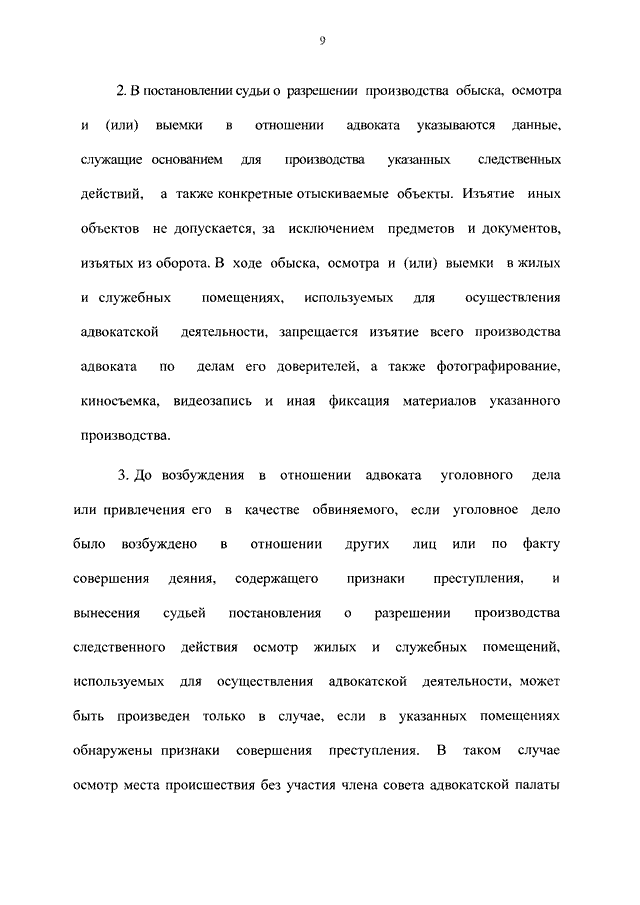 9

2. В постановлении судьи о разрешении производства обыска, осмотра и (или) выемки в отношении адвоката указываются данные, служащие основанием для производства указанных следственных действий, а также конкретные отыскиваемые объекты. Изъятие иных объектов не допускается, за исключением предметов и документов, изъятых из оборота. В ходе обыска, осмотра и (или) выемки в жилых и служебных помещениях, используемых для осуществления адвокатской деятельности, запрещается изъятие всего производства адвоката по делам его доверителей, а также фотографирование, киносъемка, видеозапись и иная фиксация материалов указанного производства.

3. До возбуждения в отношении адвоката уголовного дела или привлечения его в качестве обвиняемого, если уголовное дело было возбуждено в отношении других лиц или по факту совершения деяния, содержащего признаки преступления, и вынесения судьей постановления о разрешении производства следственного действия осмотр жилых и служебных помещений, используемых для осуществления адвокатской деятельности, может быть произведен только в случае, если в указанных помещениях обнаружены признаки совершения преступления. В таком случае осмотр места происшествия без участия члена совета адвокатской палаты